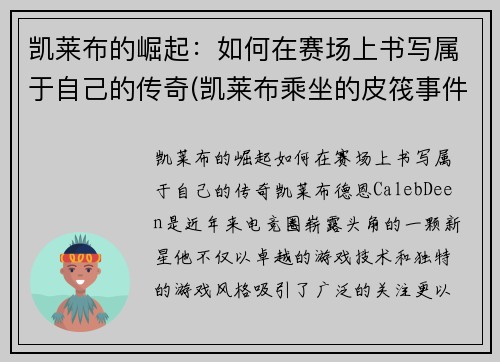 凯莱布的崛起：如何在赛场上书写属于自己的传奇(凯莱布乘坐的皮筏事件

凯莱布的崛起如何在赛场上书写属于自己的传奇凯莱布德恩CalebDeen是近年来电竞圈崭露头角的一颗新星他不仅以卓越的游戏技术和独特的游戏风格吸引了广泛的关注更以